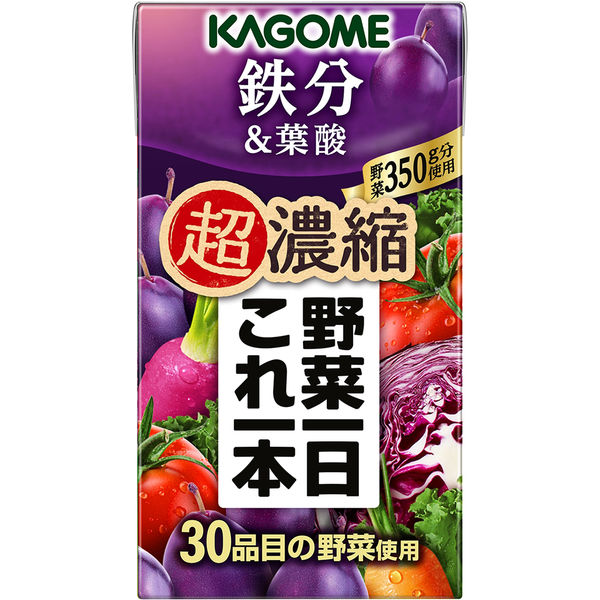 KAGOME

鉄分
&葉酸

野菜350g分使用

超濃縮

野菜一日
これ一本

30品目の野菜使用